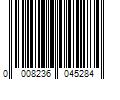 0 008236 045284